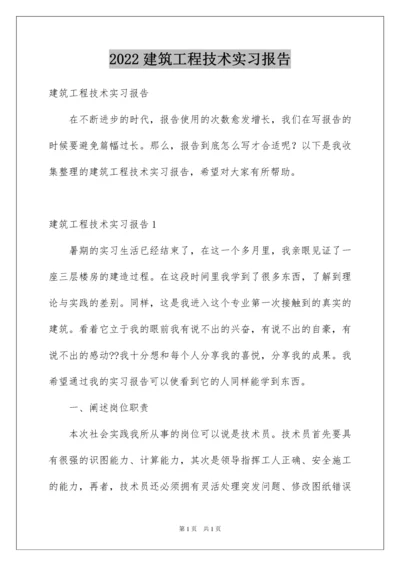 2022建筑工程技术实习报告

建筑工程技术实习报告

在不断进步的时代，报告使用的次数愈发增长，我们在写报告的时候要避免篇幅过长。那么，报告到底怎么写才合适呢？以下是我收集整理的建筑工程技术实习报告，希望对大家有所帮助。

建筑工程技术实习报告1

暑期的实习生活已经结束了，在这一个多月里，我亲眼见证了一座三层楼房的建造过程。在这段时间里我学到了很多东西，了解到理论与实践的差别。同样，这是我进入这个专业第一次接触到的真实的建筑。看着它立于我的眼前我有说不出的兴奋，有说不出的自豪，有说不出的感动??我十分想和每个人分享我的喜悦，分享我的成果。我希望通过我的实习报告可以使看到它的人同样能学到东西。

一、阐述岗位职责

本次社会实践我所从事的岗位可以说是技术员。技术员首先要具有很强的识图能力、计算能力，其次是领导指挥工人正确、安全施工的能力，再者，技术员还必须拥有灵活处理突发问题、修改图纸错误

第1页 共1页